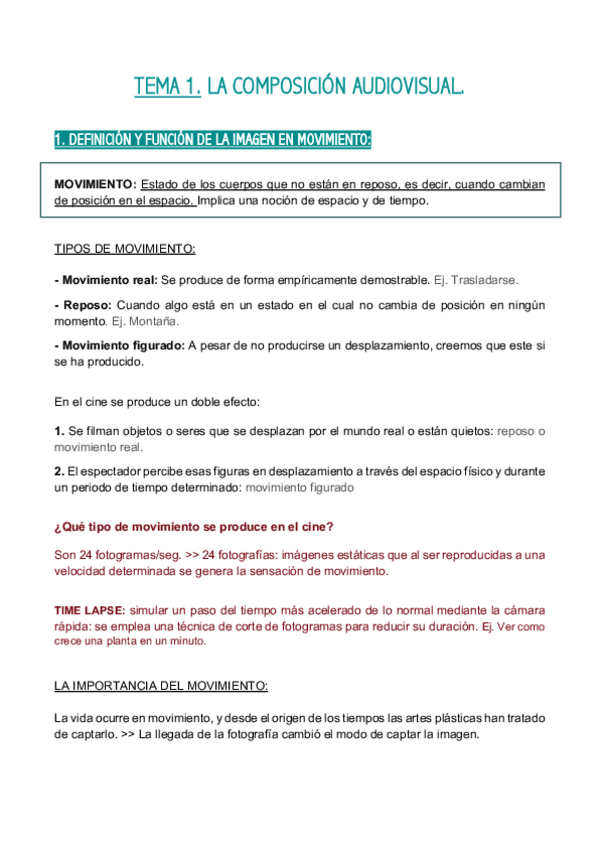 TEMA 1. LA COMPOSICIÓN AUDIOVISUAL.

1. DEFINICIÓN Y FUNCIÓN DE LA IMAGEN EN MOVIMIENTO:

MOVIMIENTO: Estado de los cuerpos que no están en reposo, es decir, cuando cambian de posición en el espacio. Implica una noción de espacio y de tiempo.

TIPOS DE MOVIMIENTO:

- Movimiento real: Se produce de forma empíricamente demostrable. Ej. Trasladarse.

- Reposo: Cuando algo está en un estado en el cual no cambia de posición en ningún momento. Ej. Montaña.

- Movimiento figurado: A pesar de no producirse un desplazamiento, creemos que este si se ha producido.

En el cine se produce un doble efecto:

1. Se filman objetos o seres que se desplazan por el mundo real o están quietos: reposo o movimiento real.

2. El espectador percibe esas figuras en desplazamiento a través del espacio físico y durante un periodo de tiempo determinado: movimiento figurado

¿Qué tipo de movimiento se produce en el cine?

Son 24 fotogramas/seg. >> 24 fotografías: imágenes estáticas que al ser reproducidas a una velocidad determinada se genera la sensación de movimiento.

TIME LAPSE: simular un paso del tiempo más acelerado de lo normal mediante la cámara rápida: se emplea una técnica de corte de fotogramas para reducir su duración. Ej. Ver como crece una planta en un minuto.

LA IMPORTANCIA DEL MOVIMIENTO:

La vida ocurre en movimiento, y desde el origen de los tiempos las artes plásticas han tratado de captarlo. >> La llegada de la fotografía cambió el modo de captar la imagen.